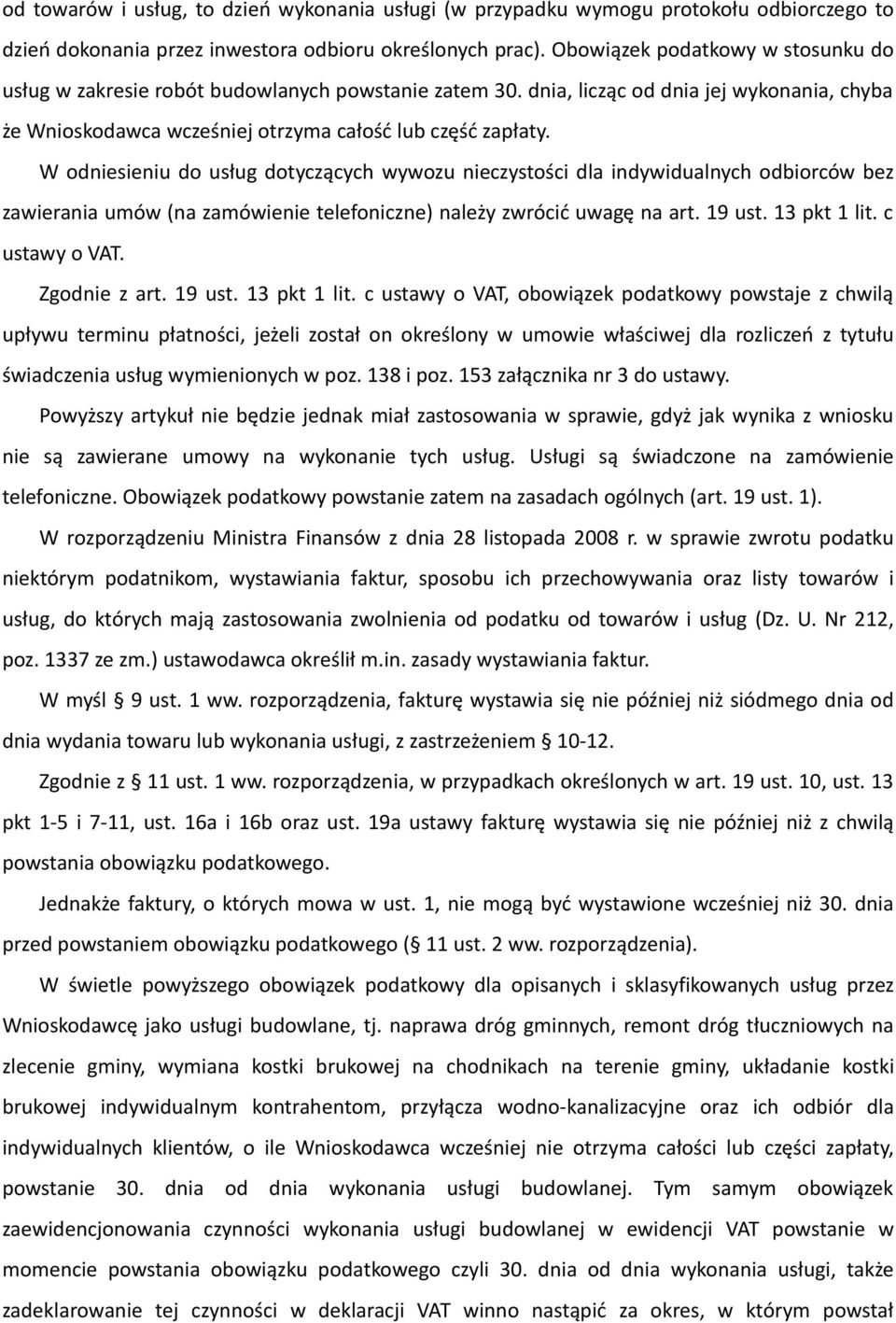 od towarów i usług, to dzień wykonania usługi (w przypadku wymogu protokołu odbiorczego to dzień dokonania przez inwestora odbioru określonych prac). Obowiązek podatkowy w stosunku do usług w zakresie robót budowlanych powstanie zatem 30. dnia, licząc od dnia jej wykonania, chyba że Wnioskodawca wcześniej otrzyma całość lub część zapłaty.

W odniesieniu do usług dotyczących wywozu nieczystości dla indywidualnych odbiorców bez zawierania umów (na zamówienie telefoniczne) należy zwrócić uwagę na art. 19 ust. 13 pkt 1 lit. c ustawy o VAT.

Zgodnie z art. 19 ust. 13 pkt 1 lit. c ustawy o VAT, obowiązek podatkowy powstaje z chwilą upływu terminu płatności, jeżeli został on określony w umowie właściwej dla rozliczeń z tytułu świadczenia usług wymienionych w poz. 138 i poz. 153 załącznika nr 3 do ustawy.

Powyższy artykuł nie będzie jednak miał zastosowania w sprawie, gdyż jak wynika z wniosku nie są zawierane umowy na wykonanie tych usług. Usługi są świadczone na zamówienie telefoniczne. Obowiązek podatkowy powstanie zatem na zasadach ogólnych (art. 19 ust. 1).

W rozporządzeniu Ministra Finansów z dnia 28 listopada 2008 r. w sprawie zwrotu podatku niektórym podatnikom, wystawiania faktur, sposobu ich przechowywania oraz listy towarów i usług, do których mają zastosowania zwolnienia od podatku od towarów i usług (Dz. U. Nr 212, poz. 1337 ze zm.) ustawodawca określił m.in. zasady wystawiania faktur.

W myśl § 9 ust. 1 ww. rozporządzenia, fakturę wystawia się nie później niż siódmego dnia od dnia wydania towaru lub wykonania usługi, z zastrzeżeniem § 10-12.

Zgodnie z § 11 ust. 1 ww. rozporządzenia, w przypadkach określonych w art. 19 ust. 10, ust. 13 pkt 1-5 i 7-11, ust. 16a i 16b oraz ust. 19a ustawy fakturę wystawia się nie później niż z chwilą powstania obowiązku podatkowego.

Jednakże faktury, o których mowa w ust. 1, nie mogą być wystawione wcześniej niż 30. dnia przed powstaniem obowiązku podatkowego (§ 11 ust. 2 ww. rozporządzenia).

W świetle powyższego obowiązek podatkowy dla opisanych i sklasyfikowanych usług przez Wnioskodawcę jako usługi budowlane, tj. naprawa dróg gminnych, remont dróg tłuczniowych na zlecenie gminy, wymiana kostki brukowej na chodnikach na terenie gminy, układanie kostki brukowej indywidualnym kontrahentom, przyłącza wodno-kanalizacyjne oraz ich odbiór dla indywidualnych klientów, o ile Wnioskodawca wcześniej nie otrzyma całości lub części zapłaty, powstanie 30. dnia od dnia wykonania usługi budowlanej. Tym samym obowiązek zaewidencjonowania czynności wykonania usługi budowlanej w ewidencji VAT powstanie w momencie powstania obowiązku podatkowego czyli 30. dnia od dnia wykonania usługi, także zadeklarowanie tej czynności w deklaracji VAT winno nastąpić za okres, w którym powstał